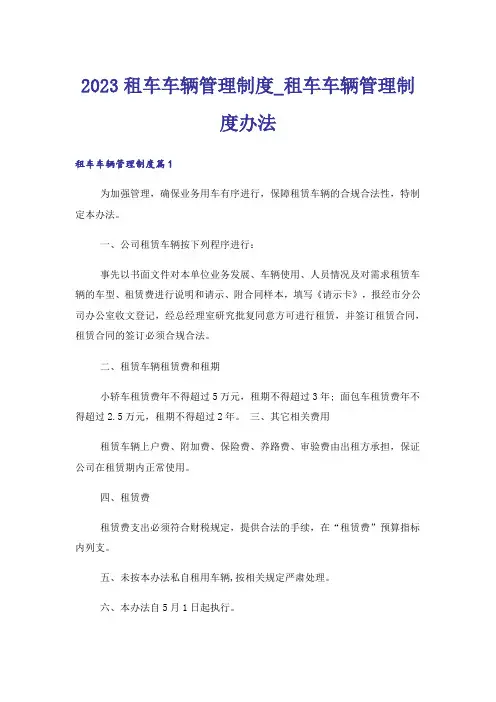 2023 租车车辆管理制度_租车车辆管理制度办法

租车车辆管理制度篇1

为加强管理，确保业务用车有序进行，保障租赁车辆的合规合法性，特制定本办法。

一、公司租赁车辆按下列程序进行：

事先以书面文件对本单位业务发展、车辆使用、人员情况及对需求租赁车辆的车型、租赁费进行说明和请示、附合同样本，填写《请示卡》，报经市分公司办公室收文登记，经总经理室研究批复同意方可进行租赁，并签订租赁合同，租赁合同的签订必须合规合法。

二、租赁车辆租赁费和租期

小轿车租赁费年不得超过5万元，租期不得超过3年；面包车租赁费年不得超过2.5万元，租期不得超过2年。 三、其它相关费用

租赁车辆上户费、附加费、保险费、养路费、审验费由出租方承担，保证公司在租赁期内正常使用。

四、租赁费

租赁费支出必须符合财税规定，提供合法的手续，在“租赁费”预算指标内列支。

五、未按本办法私自租用车辆,按相关规定严肃处理。

六、本办法自5月1日起执行。